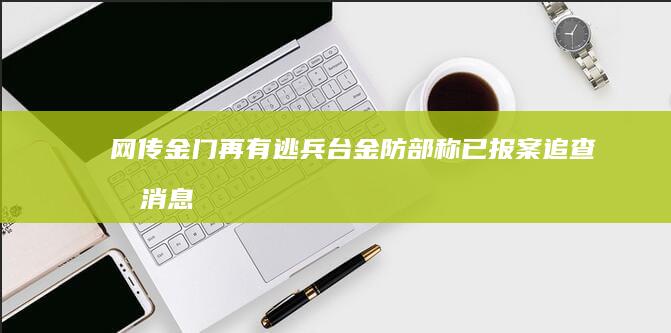 网传金门再有逃兵台金防部称已报案追查消息